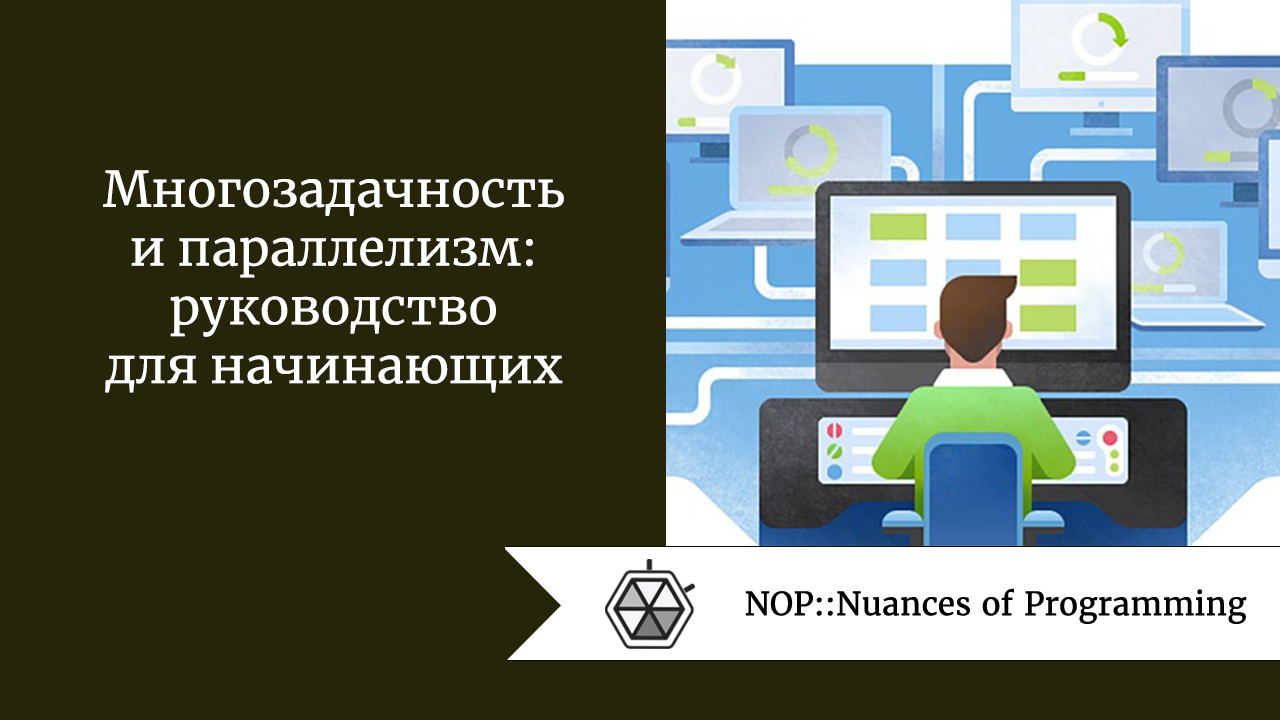 Многозадачность и параллелизм: руководство для начинающих

NOP::Nuances of Programming